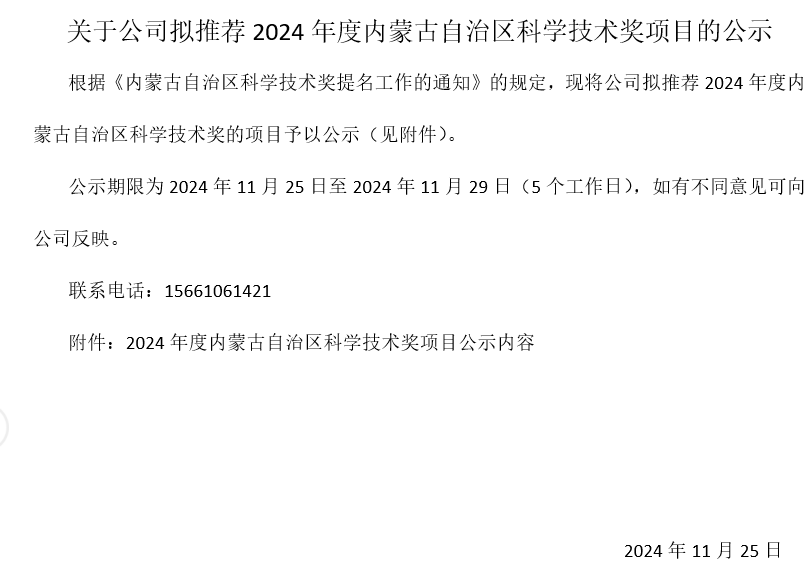 关于公司拟推荐2024年度内蒙古自治区科学技术奖项目的公示

根据《内蒙古自治区科学技术奖提名工作的通知》的规定，现将公司拟推荐2024年度内蒙古自治区科学技术奖的项目予以公示（见附件）。

公示期限为2024年11月25日至2024年11月29日（5个工作日），如有不同意见可向公司反映。

联系电话：15661061421

附件：2024年度内蒙古自治区科学技术奖项目公示内容

2024年11月25日